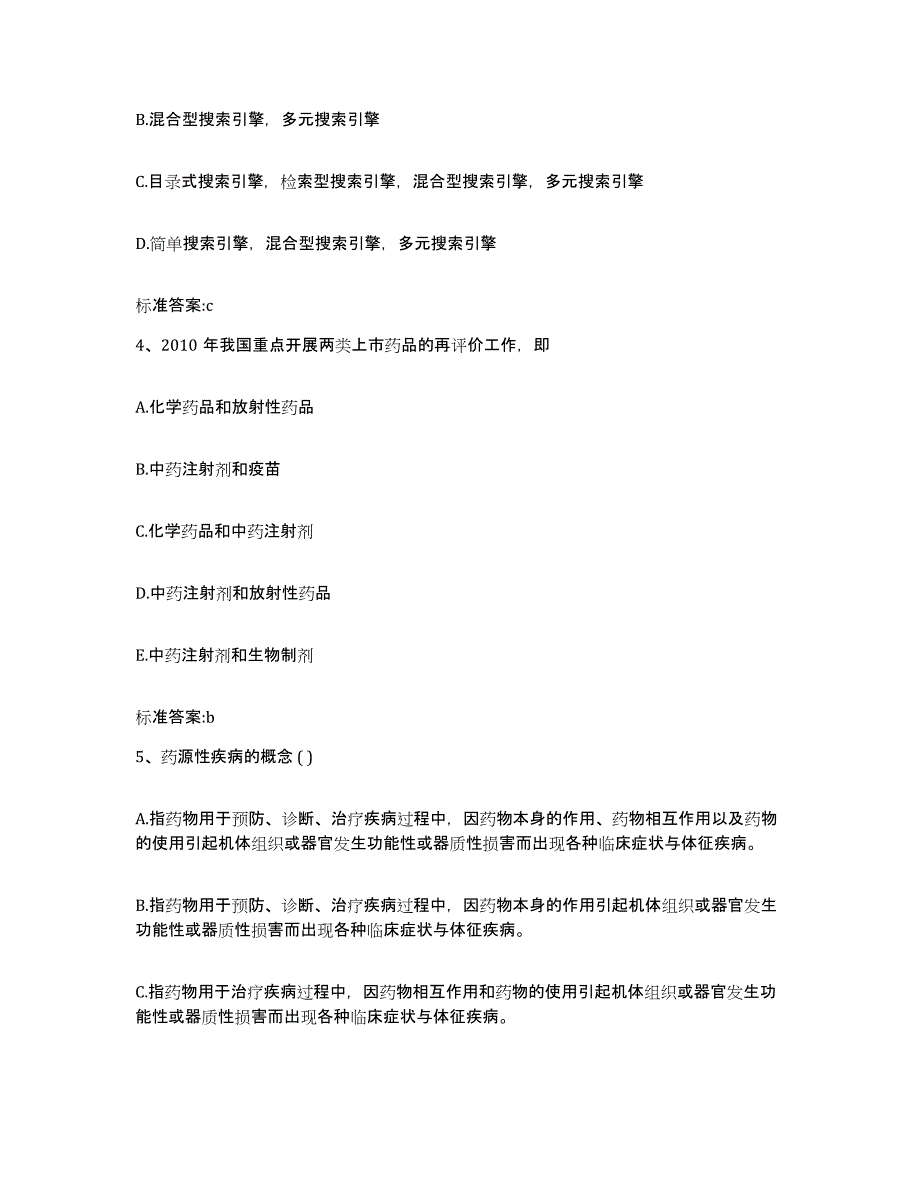 B.混合型搜索引擎，多元搜索引擎

C.目录式搜索引擎，检索型搜索引擎，混合型搜索引擎，多元搜索引擎

D.简单搜索引擎，混合型搜索引擎，多元搜索引擎

标准答案:c

4、2010 年我国重点开展两类上市药品的再评价工作，即

A.化学药品和放射性药品

B.中药注射剂和疫苗

C.化学药品和中药注射剂

D.中药注射剂和放射性药品

E.中药注射剂和生物制剂

标准答案:b

5、药源性疾病的概念 ( )

A.指药物用于预防、诊断、治疗疾病过程中，因药物本身的作用、药物相互作用以及药物的使用引起机体组织或器官发生功能性或器质性损害而出现各种临床症状与体征疾病。

B.指药物用于预防、诊断、治疗疾病过程中，因药物本身的作用引起机体组织或器官发生功能性或器质性损害而出现各种临床症状与体征疾病。

C.指药物用于治疗疾病过程中，因药物相互作用和药物的使用引起机体组织或器官发生功能性或器质性损害而出现各种临床症状与体征疾病。